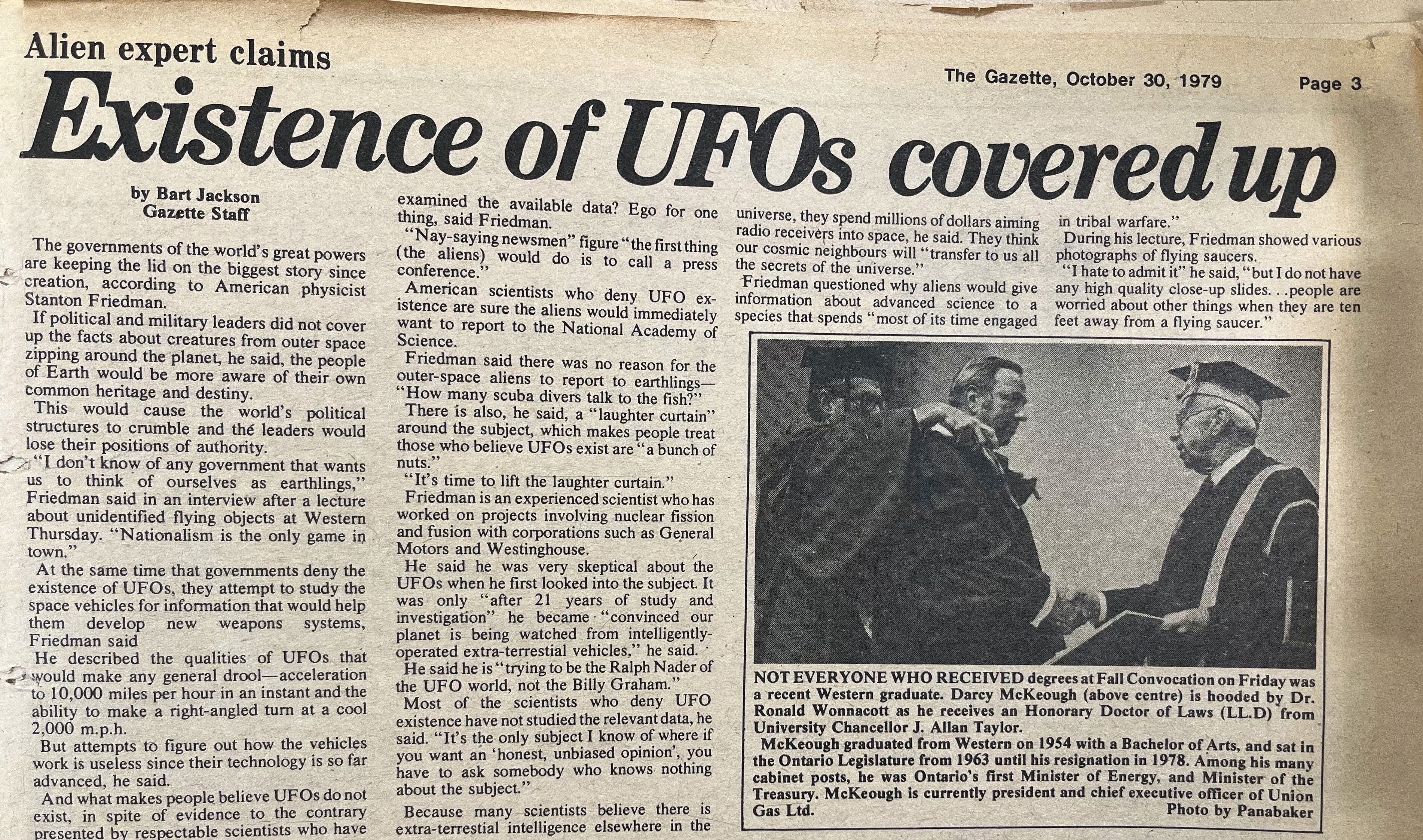 Alien expert claims

The Gazette, October 30, 1979 Page 3

Existence of UFOs covered up

by Bart Jackson
Gazette Staff

The governments of the world's great powers are keeping the lid on the biggest story since creation, according to American physicist Stanton Friedman.

If political and military leaders did not cover up the facts about creatures from outer space zipping around the planet, he said, the people of Earth would be more aware of their own common heritage and destiny.

This would cause the world's political structures to crumble and the leaders would lose their positions of authority.

"I don't know of any government that wants us to think of ourselves as earthlings," Friedman said in an interview after a lecture about unidentified flying objects at Western Thursday. "Nationalism is the only game in town."

At the same time that governments deny the existence of UFOs, they attempt to study the space vehicles for information that would help them develop new weapons systems, Friedman said

He described the qualities of UFOs that would make any general drool—acceleration to 10,000 miles per hour in an instant and the ability to make a right-angled turn at a cool 2,000 m.p.h.

But attempts to figure out how the vehicles work is useless since their technology is so far advanced, he said.

And what makes people believe UFOs do not exist, in spite of evidence to the contrary presented by respectable scientists who have examined the available data? Ego for one thing, said Friedman.

"Nay-saying newsmen" figure "the first thing (the aliens) would do is to call a press conference."

American scientists who deny UFO existence are sure the aliens would immediately want to report to the National Academy of Science.

Friedman said there was no reason for the outer-space aliens to report to earthlings—"How many scuba divers talk to the fish?"

There is also, he said, a "laughter curtain" around the subject, which makes people treat those who believe UFOs exist are "a bunch of nuts."

"It's time to lift the laughter curtain."

Friedman is an experienced scientist who has worked on projects involving nuclear fission and fusion with corporations such as General Motors and Westinghouse.

He said he was very skeptical about the UFOs when he first looked into the subject. It was only "after 21 years of study and investigation" he became "convinced our planet is being watched from intelligently-operated extra-terrestial vehicles," he said.

He said he is "trying to be the Ralph Nader of the UFO world, not the Billy Graham."

Most of the scientists who deny UFO existence have not studied the relevant data, he said. "It's the only subject I know of where if you want an 'honest, unbiased opinion', you have to ask somebody who knows nothing about the subject."

Because many scientists believe there is extra-terrestial intelligence elsewhere in the universe, they spend millions of dollars aiming radio receivers into space, he said. They think our cosmic neighbours will "transfer to us all the secrets of the universe."

Friedman questioned why aliens would give information about advanced science to a species that spends "most of its time engaged in tribal warfare."

During his lecture, Friedman showed various photographs of flying saucers.

"I hate to admit it" he said, "but I do not have any high quality close-up slides. . .people are worried about other things when they are ten feet away from a flying saucer."

NOT EVERYONE WHO RECEIVED degrees at Fall Convocation on Friday was a recent Western graduate. Darcy McKeough (above centre) is hooded by Dr. Ronald Wonnacott as he receives an Honorary Doctor of Laws (LL.D) from University Chancellor J. Allan Taylor.

McKeough graduated from Western on 1954 with a Bachelor of Arts, and sat in the Ontario Legislature from 1963 until his resignation in 1978. Among his many cabinet posts, he was Ontario's first Minister of Energy, and Minister of the Treasury. McKeough is currently president and chief executive officer of Union Gas Ltd.

Photo by Panabaker